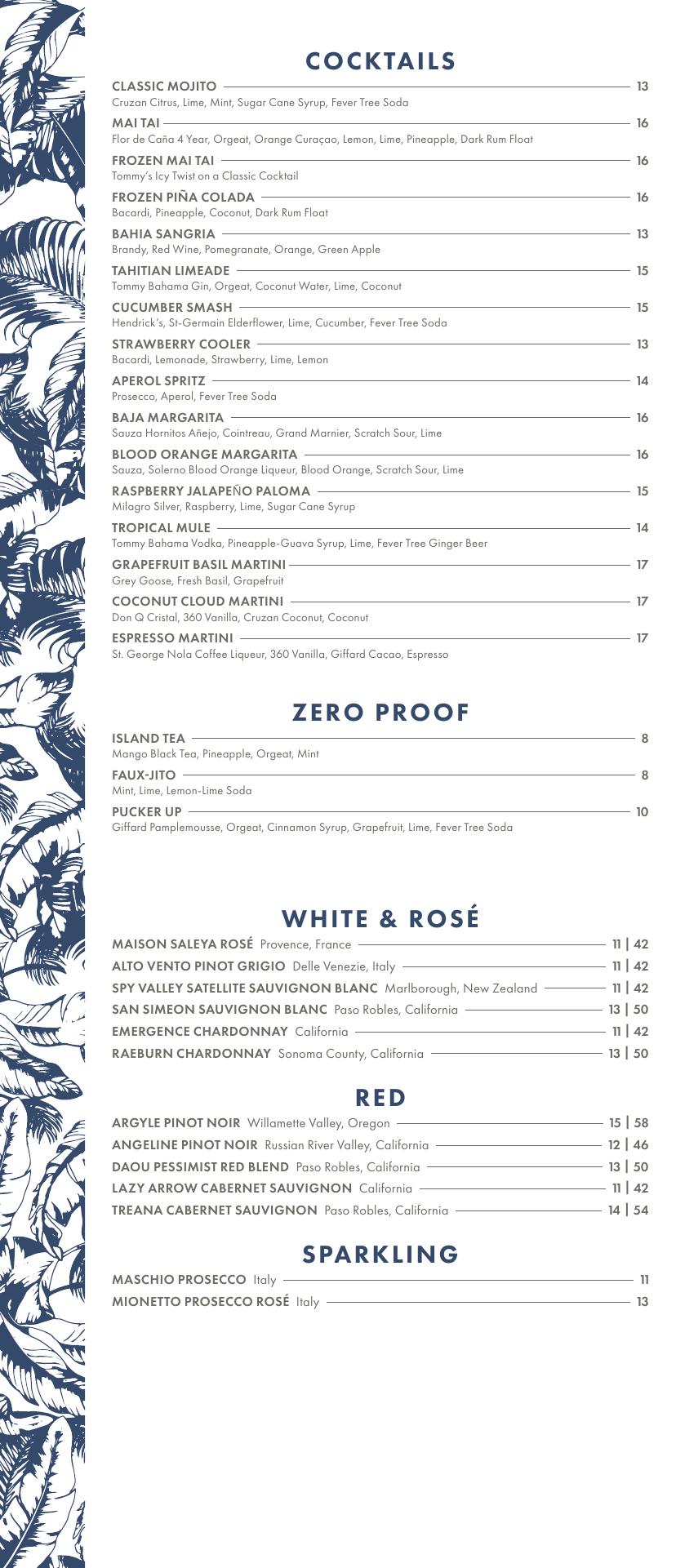 COCKTAILS

CLASSIC MOJITO 13
Cruzan Citrus, Lime, Mint, Sugar Cane Syrup, Fever Tree Soda

MAI TAI 16
Flor de Caña 4 Year, Orgeat, Orange Curaçao, Lemon, Lime, Pineapple, Dark Rum Float

FROZEN MAI TAI 16
Tommy's Icy Twist on a Classic Cocktail

FROZEN PIÑA COLADA 16
Bacardi, Pineapple, Coconut, Dark Rum Float

BAHIA SANGRIA 13
Brandy, Red Wine, Pomegranate, Orange, Green Apple

TAHITIAN LIMEADE 15
Tommy Bahama Gin, Orgeat, Coconut Water, Lime, Coconut

CUCUMBER SMASH 15
Hendrick's, St-Germain Elderflower, Lime, Cucumber, Fever Tree Soda

STRAWBERRY COOLER 13
Bacardi, Lemonade, Strawberry, Lime, Lemon

APEROL SPRITZ 14
Prosecco, Aperol, Fever Tree Soda

BAJA MARGARITA 16
Sauza Hornitos Añejo, Cointreau, Grand Marnier, Scratch Sour, Lime

BLOOD ORANGE MARGARITA 16
Sauza, Solerno Blood Orange Liqueur, Blood Orange, Scratch Sour, Lime

RASPBERRY JALAPEÑO PALOMA 15
Milagro Silver, Raspberry, Lime, Sugar Cane Syrup

TROPICAL MULE 14
Tommy Bahama Vodka, Pineapple-Guava Syrup, Lime, Fever Tree Ginger Beer

GRAPEFRUIT BASIL MARTINI 17
Grey Goose, Fresh Basil, Grapefruit

COCONUT CLOUD MARTINI 17
Don Q Cristal, 360 Vanilla, Cruzan Coconut, Coconut

ESPRESSO MARTINI 17
St. George Nola Coffee Liqueur, 360 Vanilla, Giffard Cacao, Espresso

ZERO PROOF

ISLAND TEA 8
Mango Black Tea, Pineapple, Orgeat, Mint

FAUX-JITO 8
Mint, Lime, Lemon-Lime Soda

PUCKER UP 10
Giffard Pamplemousse, Orgeat, Cinnamon Syrup, Grapefruit, Lime, Fever Tree Soda

WHITE & ROSÉ

MAISON SALEYA ROSÉ Provence, France 11 | 42
ALTO VENTO PINOT GRIGIO Delle Venezie, Italy 11 | 42
SPY VALLEY SATELLITE SAUVIGNON BLANC Marlborough, New Zealand 11 | 42
SAN SIMEON SAUVIGNON BLANC Paso Robles, California 13 | 50
EMERGENCE CHARDONNAY California 11 | 42
RAEBURN CHARDONNAY Sonoma County, California 13 | 50

RED

ARGYLE PINOT NOIR Willamette Valley, Oregon 15 | 58
ANGELINE PINOT NOIR Russian River Valley, California 12 | 46
DAOU PESSIMIST RED BLEND Paso Robles, California 13 | 50
LAZY ARROW CABERNET SAUVIGNON California 11 | 42
TREANA CABERNET SAUVIGNON Paso Robles, California 14 | 54

SPARKLING

MASCHIO PROSECCO Italy 11
MIONETTO PROSECCO ROSÉ Italy 13